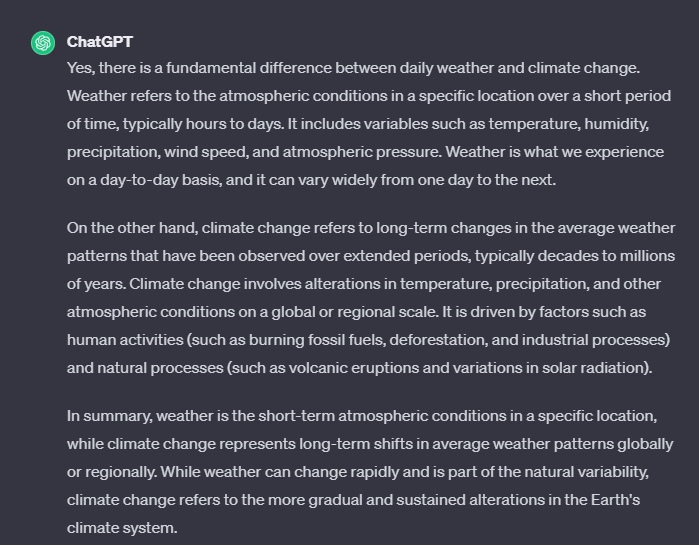 ChatGPT

Yes, there is a fundamental difference between daily weather and climate change. Weather refers to the atmospheric conditions in a specific location over a short period of time, typically hours to days. It includes variables such as temperature, humidity, precipitation, wind speed, and atmospheric pressure. Weather is what we experience on a day-to-day basis, and it can vary widely from one day to the next.

On the other hand, climate change refers to long-term changes in the average weather patterns that have been observed over extended periods, typically decades to millions of years. Climate change involves alterations in temperature, precipitation, and other atmospheric conditions on a global or regional scale. It is driven by factors such as human activities (such as burning fossil fuels, deforestation, and industrial processes) and natural processes (such as volcanic eruptions and variations in solar radiation).

In summary, weather is the short-term atmospheric conditions in a specific location, while climate change represents long-term shifts in average weather patterns globally or regionally. While weather can change rapidly and is part of the natural variability, climate change refers to the more gradual and sustained alterations in the Earth's climate system.